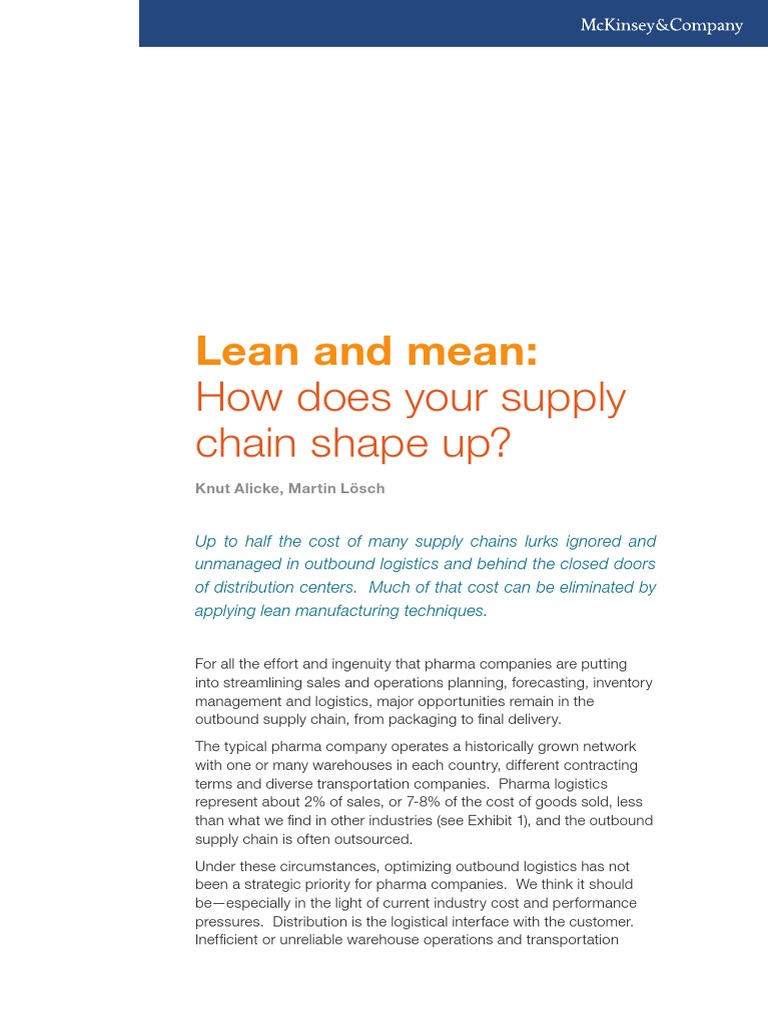 McKinsey&Company

Lean and mean:
How does your supply chain shape up?

Knut Alicke, Martin Lösch

Up to half the cost of many supply chains lurks ignored and unmanaged in outbound logistics and behind the closed doors of distribution centers. Much of that cost can be eliminated by applying lean manufacturing techniques.

For all the effort and ingenuity that pharma companies are putting into streamlining sales and operations planning, forecasting, inventory management and logistics, major opportunities remain in the outbound supply chain, from packaging to final delivery.

The typical pharma company operates a historically grown network with one or many warehouses in each country, different contracting terms and diverse transportation companies. Pharma logistics represent about 2% of sales, or 7-8% of the cost of goods sold, less than what we find in other industries (see Exhibit 1), and the outbound supply chain is often outsourced.

Under these circumstances, optimizing outbound logistics has not been a strategic priority for pharma companies. We think it should be—especially in the light of current industry cost and performance pressures. Distribution is the logistical interface with the customer. Inefficient or unreliable warehouse operations and transportation